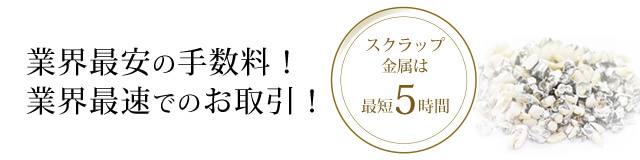 業界最安の手数料！
業界最速でのお取引！

スクラップ
金属は
最短5時間